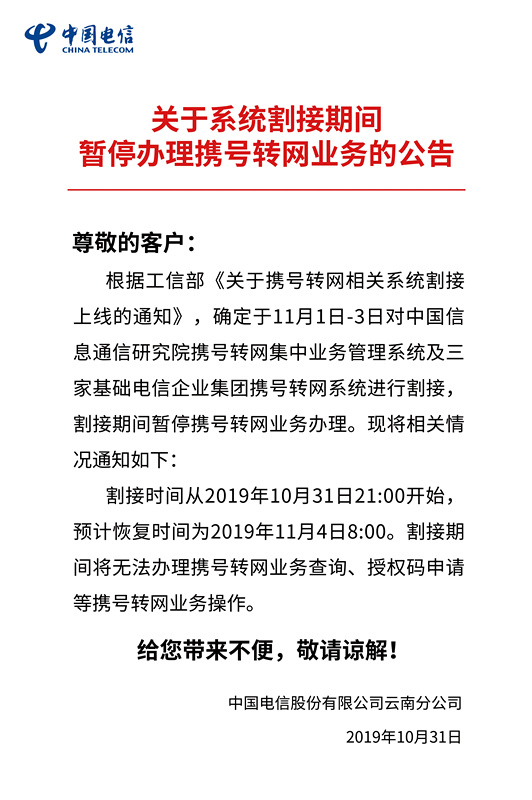 中国电信
CHINA TELECOM

关于系统割接期间
暂停办理携号转网业务的公告

尊敬的客户：

根据工信部《关于携号转网相关系统割接上线的通知》，确定于11月1日-3日对中国信息通信研究院携号转网集中业务管理系统及三家基础电信企业集团携号转网系统进行割接，割接期间暂停携号转网业务办理。现将相关情况通知如下：

割接时间从2019年10月31日21:00开始，预计恢复时间为2019年11月4日8:00。割接期间将无法办理携号转网业务查询、授权码申请等携号转网业务操作。

给您带来不便，敬请谅解！

中国电信股份有限公司云南分公司

2019年10月31日